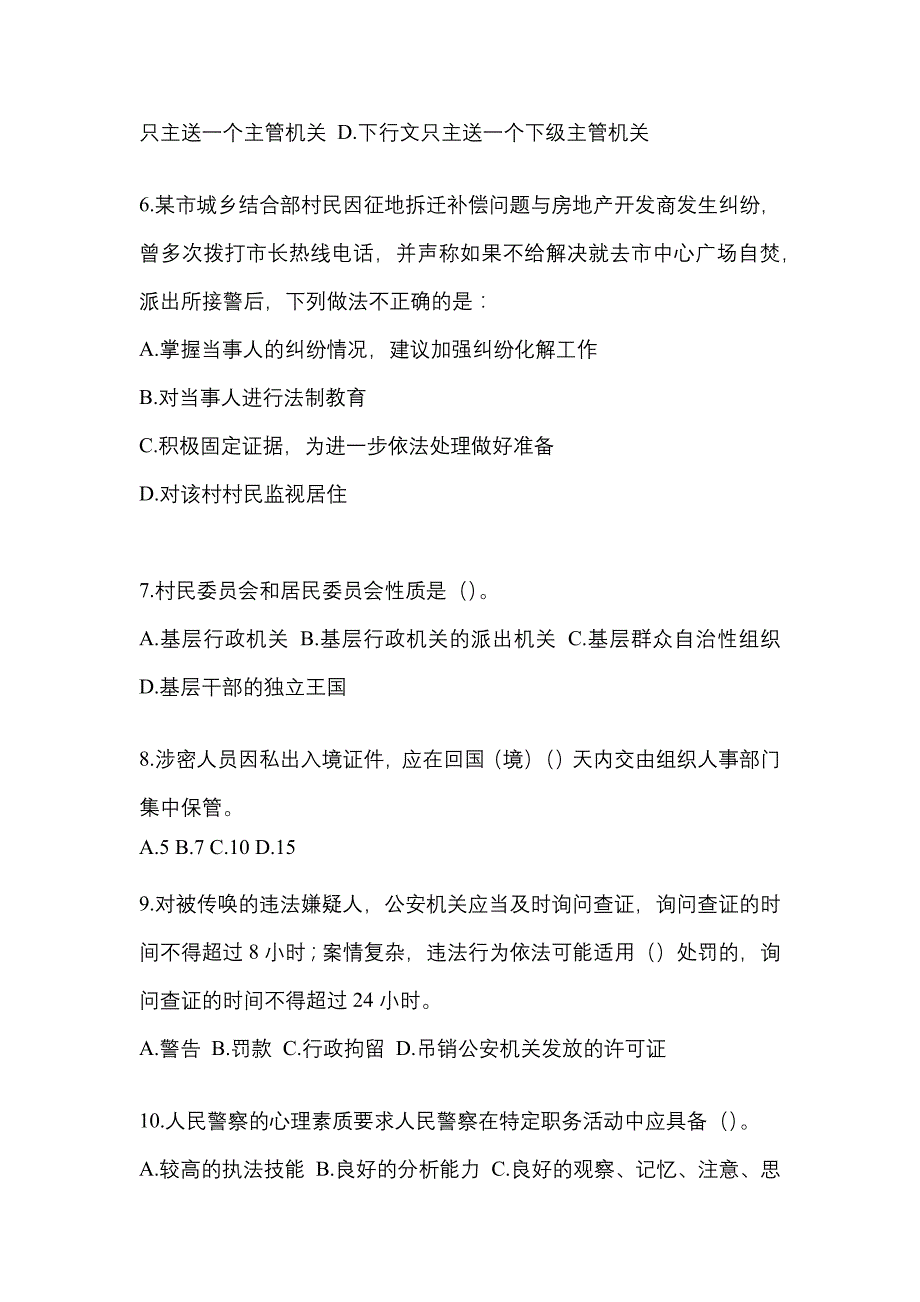 只主送一个主管机关 D.下行文只主送一个下级主管机关

6.某市城乡结合部村民因征地拆迁补偿问题与房地产开发商发生纠纷，曾多次拨打市长热线电话，并声称如果不给解决就去市中心广场自焚，派出所接警后，下列做法不正确的是：

A.掌握当事人的纠纷情况，建议加强纠纷化解工作

B.对当事人进行法制教育

C.积极固定证据，为进一步依法处理做好准备

D.对该村村民监视居住

7.村民委员会和居民委员会性质是（）。

A.基层行政机关 B.基层行政机关的派出机关 C.基层群众自治性组织 D.基层干部的独立王国

8.涉密人员因私出入境证件，应在回国（境）（）天内交由组织人事部门集中保管。

A.5 B.7 C.10 D.15

9.对被传唤的违法嫌疑人，公安机关应当及时询问查证，询问查证的时间不得超过 8 小时；案情复杂，违法行为依法可能适用（）处罚的，询问查证的时间不得超过 24 小时。

A.警告 B.罚款 C.行政拘留 D.吊销公安机关发放的许可证

10.人民警察的心理素质要求人民警察在特定职务活动中应具备（）。

A.较高的执法技能 B.良好的分析能力 C.良好的观察、记忆、注意、思